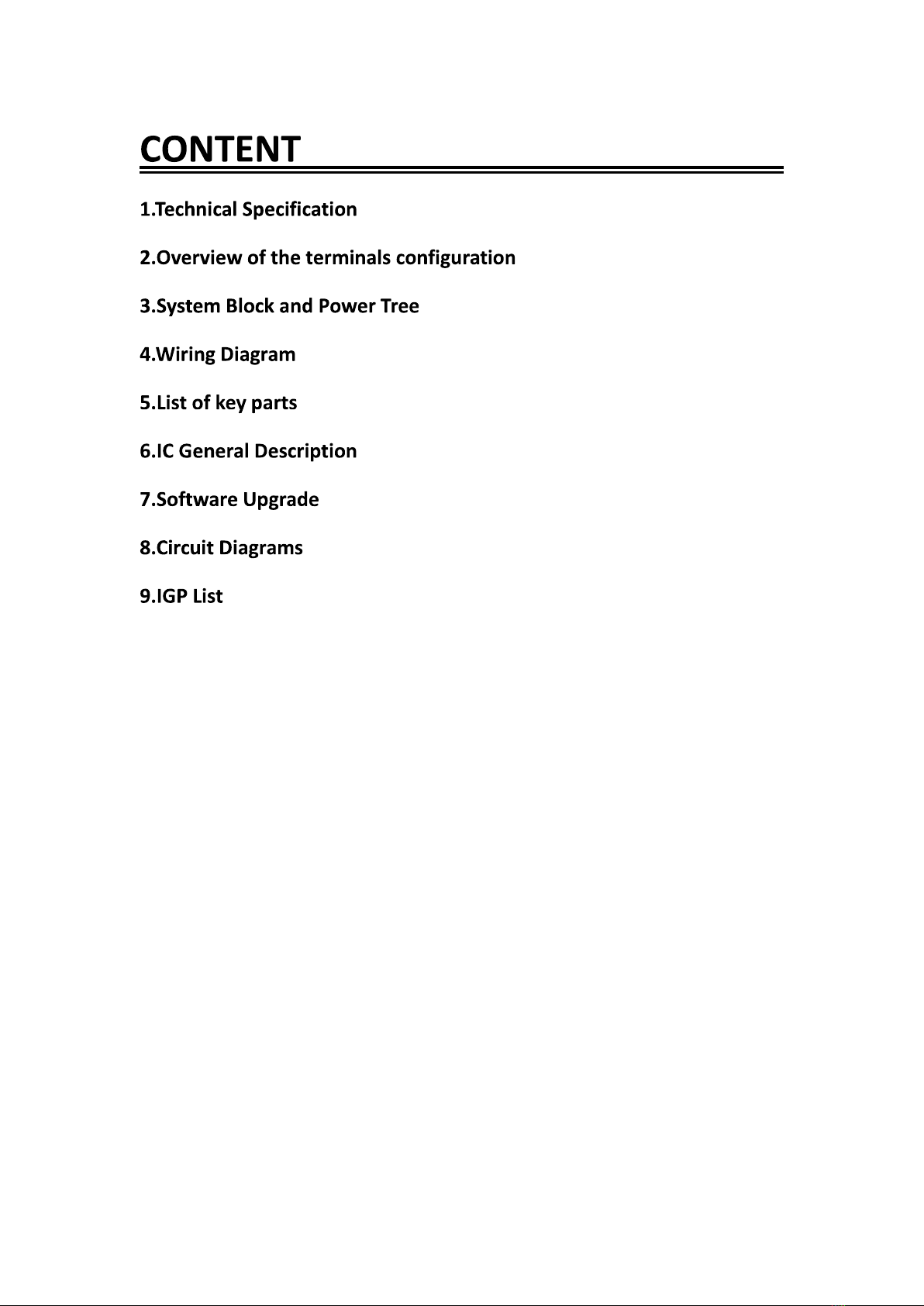 CONTENT

1.Technical Specification

2.Overview of the terminals configuration

3.System Block and Power Tree

4.Wiring Diagram

5.List of key parts

6.IC General Description

7.Software Upgrade

8.Circuit Diagrams

9.IGP List